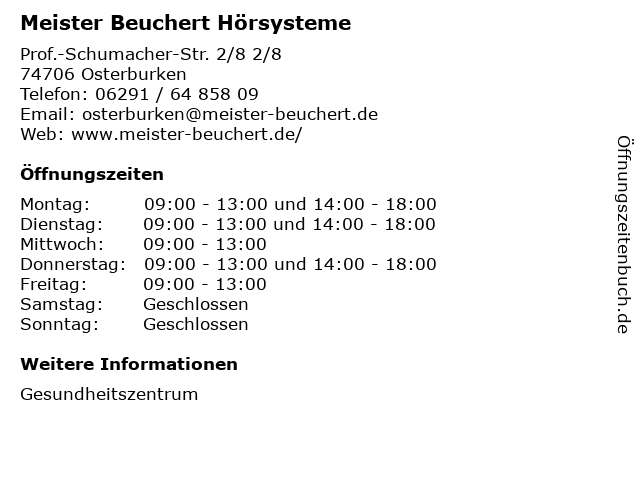 Meister Beuchert Hörsysteme

Prof.-Schumacher-Str. 2/8 2/8
74706 Osterburken
Telefon: 06291 / 64 858 09
Email: osterburken@meister-beuchert.de
Web: www.meister-beuchert.de/

Öffnungszeiten

| | |
|---|---|
| Montag: | 09:00 - 13:00 und 14:00 - 18:00 |
| Dienstag: | 09:00 - 13:00 und 14:00 - 18:00 |
| Mittwoch: | 09:00 - 13:00 |
| Donnerstag: | 09:00 - 13:00 und 14:00 - 18:00 |
| Freitag: | 09:00 - 13:00 |
| Samstag: | Geschlossen |
| Sonntag: | Geschlossen |

Weitere Informationen

Gesundheitszentrum

Öffnungszeitenbuch.de